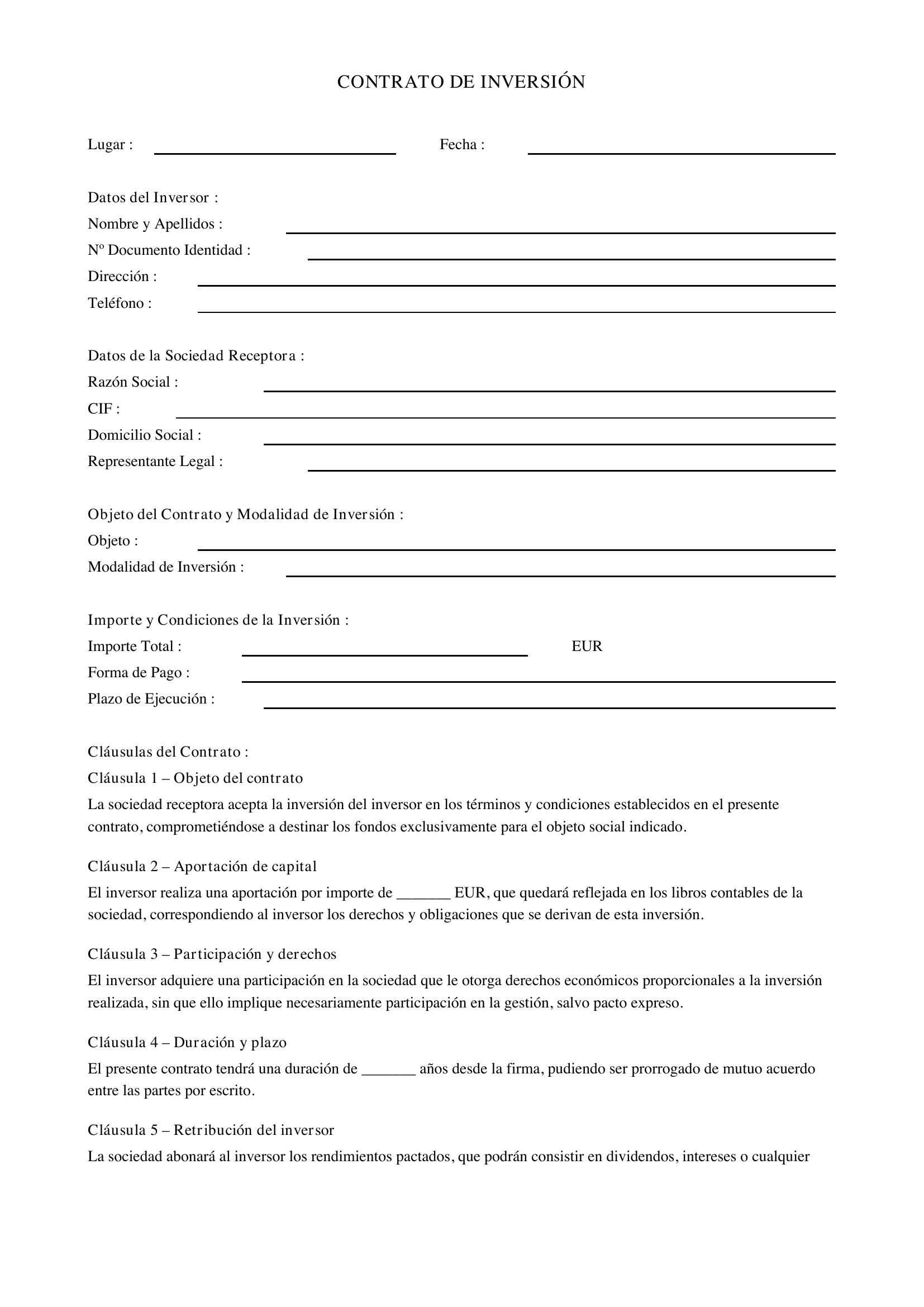 CONTRATO DE INVERSIÓN

Lugar : ____ Fecha : ____

Datos del Inversor :
Nombre y Apellidos : ____
Nº Documento Identidad : ____
Dirección : ____
Teléfono : ____

Datos de la Sociedad Receptora :
Razón Social : ____
CIF : ____
Domicilio Social : ____
Representante Legal : ____

Objeto del Contrato y Modalidad de Inversión :
Objeto : ____
Modalidad de Inversión : ____

Importe y Condiciones de la Inversión :
Importe Total : ____ EUR
Forma de Pago : ____
Plazo de Ejecución : ____

Cláusulas del Contrato :
Cláusula 1 – Objeto del contrato

La sociedad receptora acepta la inversión del inversor en los términos y condiciones establecidos en el presente contrato, comprometiéndose a destinar los fondos exclusivamente para el objeto social indicado.

Cláusula 2 – Aportación de capital

El inversor realiza una aportación por importe de ____ EUR, que quedará reflejada en los libros contables de la sociedad, correspondiendo al inversor los derechos y obligaciones que se derivan de esta inversión.

Cláusula 3 – Participación y derechos

El inversor adquiere una participación en la sociedad que le otorga derechos económicos proporcionales a la inversión realizada, sin que ello implique necesariamente participación en la gestión, salvo pacto expreso.

Cláusula 4 – Duración y plazo

El presente contrato tendrá una duración de ____ años desde la firma, pudiendo ser prorrogado de mutuo acuerdo entre las partes por escrito.

Cláusula 5 – Retribución del inversor

La sociedad abonará al inversor los rendimientos pactados, que podrán consistir en dividendos, intereses o cualquier